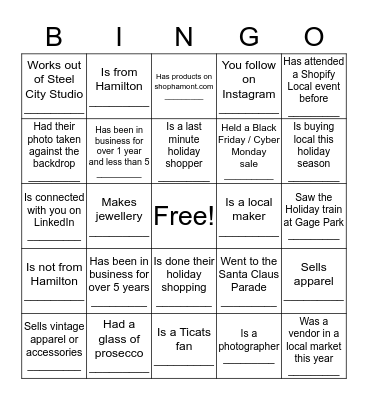 | B | I | N | G | O |
|---|---|---|---|---|
| Works out of Steel City Studio ________ | Is from Hamilton ________ | Has products on shophamont.com ________ | You follow on Instagram ________ | Has attended a Shopify Local event before ________ |
| Had their photo taken against the backdrop ________ | Has been in business for over 1 year and less than 5 ________ | Is a last minute holiday shopper ________ | Held a Black Friday / Cyber Monday sale ________ | Is buying local this holiday season ________ |
| Is connected with you on LinkedIn ________ | Makes jewellery ________ | Free! | Is a local maker ________ | Saw the Holiday train at Gage Park ________ |
| Is not from Hamilton ________ | Has been in business for over 5 years ________ | Is done their holiday shopping ________ | Went to the Santa Claus Parade ________ | Sells apparel ________ |
| Sells vintage apparel or accessories ________ | Had a glass of prosecco ________ | Is a Ticats fan ________ | Is a photographer ________ | Was a vendor in a local market this year ________ |